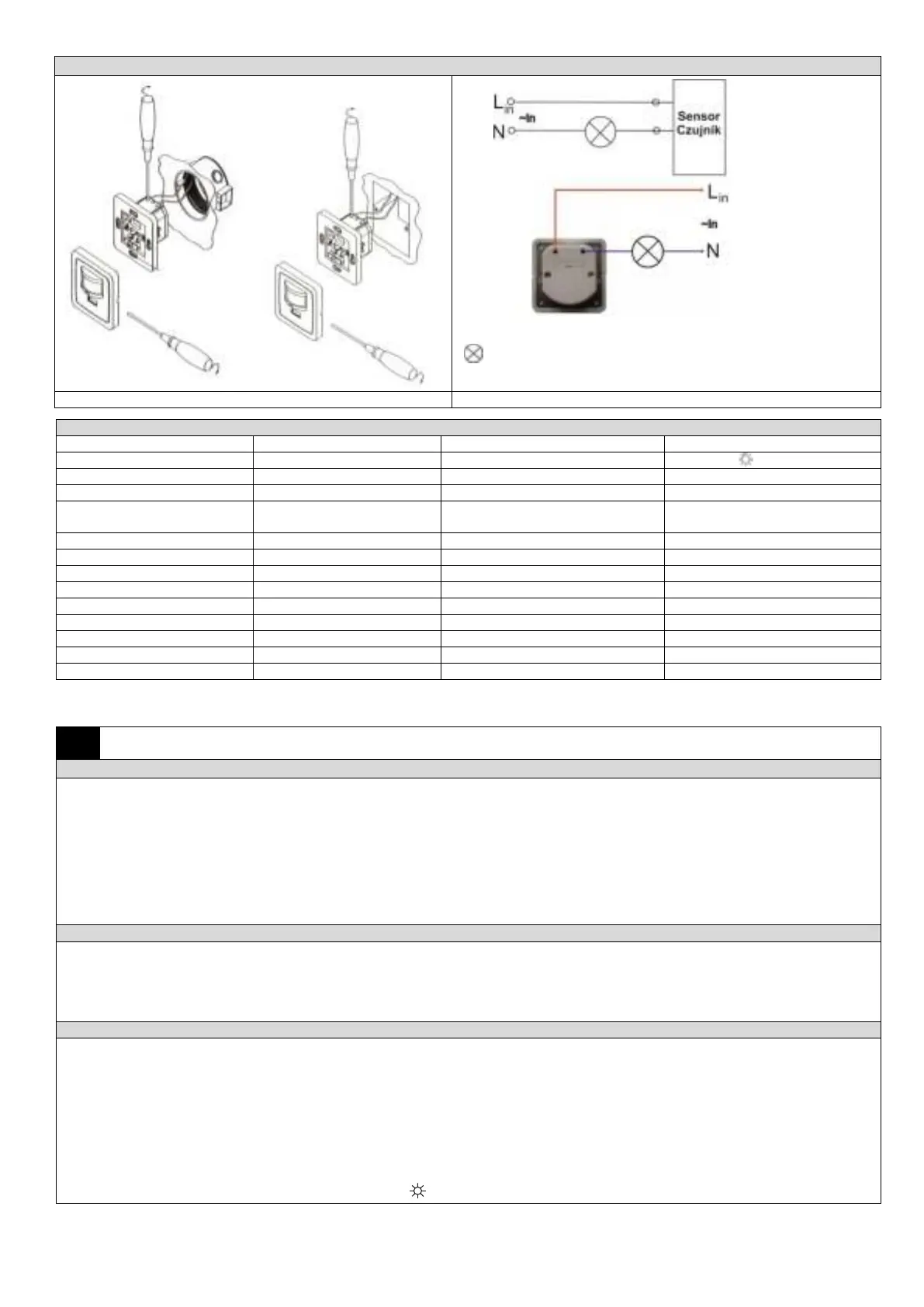 $L_{in}$
~In
N
Sensor Czujnik

$L_{in}$
~In
N